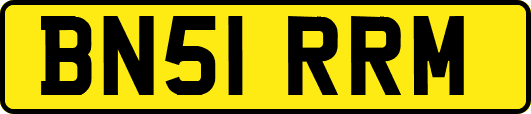 BN51 RRM